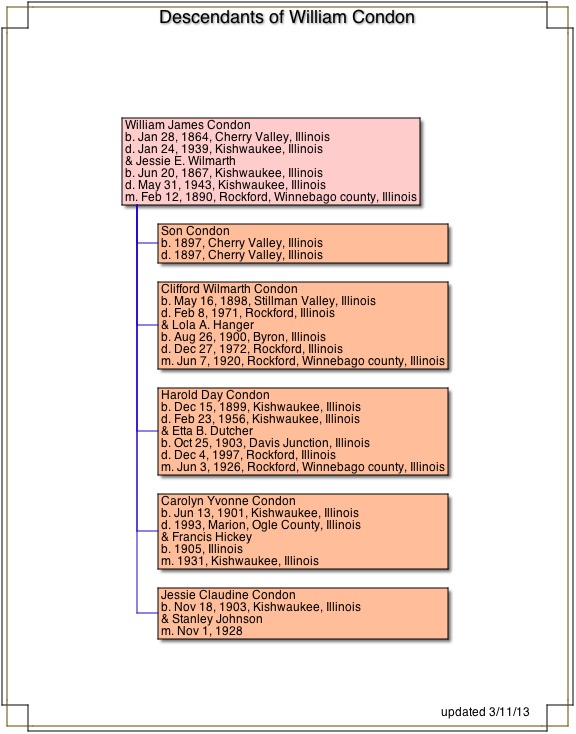 Descendants of William Condon

William James Condon
b. Jan 28, 1864, Cherry Valley, Illinois
d. Jan 24, 1939, Kishwaukee, Illinois
& Jessie E. Wilmarth
b. Jun 20, 1867, Kishwaukee, Illinois
d. May 31, 1943, Kishwaukee, Illinois
m. Feb 12, 1890, Rockford, Winnebago county, Illinois

Son Condon
b. 1897, Cherry Valley, Illinois
d. 1897, Cherry Valley, Illinois

Clifford Wilmarth Condon
b. May 16, 1898, Stillman Valley, Illinois
d. Feb 8, 1971, Rockford, Illinois
& Lola A. Hanger
b. Aug 26, 1900, Byron, Illinois
d. Dec 27, 1972, Rockford, Illinois
m. Jun 7, 1920, Rockford, Winnebago county, Illinois

Harold Day Condon
b. Dec 15, 1899, Kishwaukee, Illinois
d. Feb 23, 1956, Kishwaukee, Illinois
& Etta B. Dutcher
b. Oct 25, 1903, Davis Junction, Illinois
d. Dec 4, 1997, Rockford, Illinois
m. Jun 3, 1926, Rockford, Winnebago county, Illinois

Carolyn Yvonne Condon
b. Jun 13, 1901, Kishwaukee, Illinois
d. 1993, Marion, Ogle County, Illinois
& Francis Hickey
b. 1905, Illinois
m. 1931, Kishwaukee, Illinois

Jessie Claudine Condon
b. Nov 18, 1903, Kishwaukee, Illinois
& Stanley Johnson
m. Nov 1, 1928

updated 3/11/13